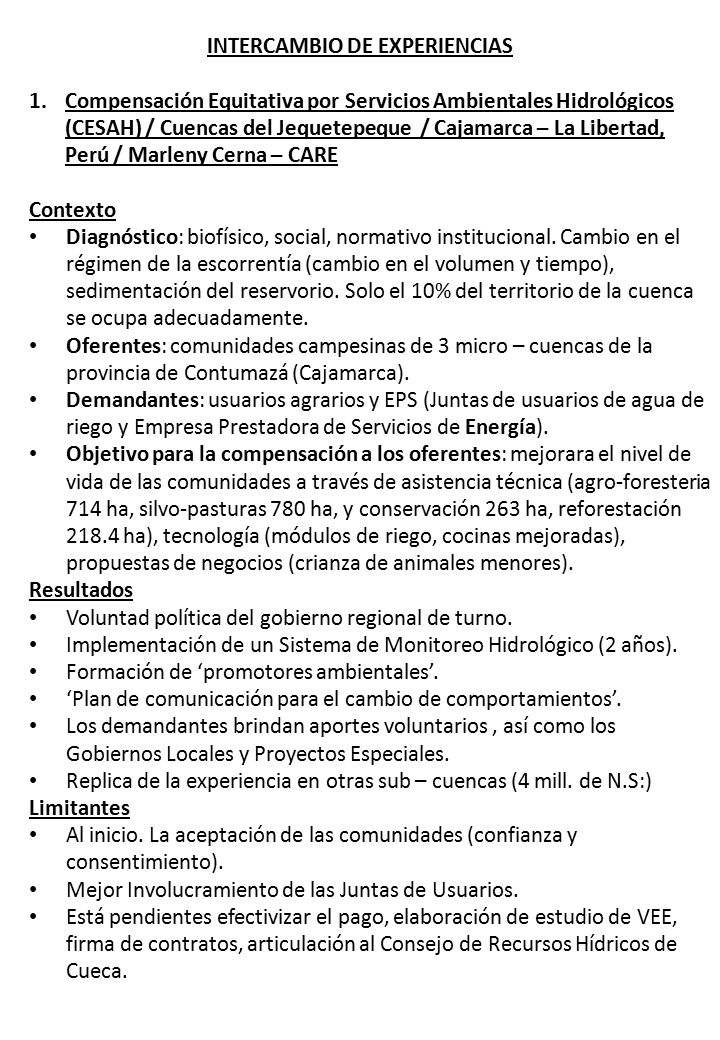 INTERCAMBIO DE EXPERIENCIAS

1. Compensación Equitativa por Servicios Ambientales Hidrológicos (CESAH) / Cuencas del Jequetepeque / Cajamarca – La Libertad, Perú / Marleny Cerna – CARE

Contexto
• Diagnóstico: biofísico, social, normativo institucional. Cambio en el régimen de la escorrentía (cambio en el volumen y tiempo), sedimentación del reservorio. Solo el 10% del territorio de la cuenca se ocupa adecuadamente.
• Oferentes: comunidades campesinas de 3 micro – cuencas de la provincia de Contumazá (Cajamarca).
• Demandantes: usuarios agrarios y EPS (Juntas de usuarios de agua de riego y Empresa Prestadora de Servicios de Energía).
• Objetivo para la compensación a los oferentes: mejorara el nivel de vida de las comunidades a través de asistencia técnica (agro-foresteria 714 ha, silvo-pasturas 780 ha, y conservación 263 ha, reforestación 218.4 ha), tecnología (módulos de riego, cocinas mejoradas), propuestas de negocios (crianza de animales menores).
Resultados
• Voluntad política del gobierno regional de turno.
• Implementación de un Sistema de Monitoreo Hidrológico (2 años).
• Formación de ‘promotores ambientales’.
• ‘Plan de comunicación para el cambio de comportamientos’.
• Los demandantes brindan aportes voluntarios , así como los Gobiernos Locales y Proyectos Especiales.
• Replica de la experiencia en otras sub – cuencas (4 mill. de N.S:)
Limitantes
• Al inicio. La aceptación de las comunidades (confianza y consentimiento).
• Mejor Involucramiento de las Juntas de Usuarios.
• Está pendientes efectivizar el pago, elaboración de estudio de VEE, firma de contratos, articulación al Consejo de Recursos Hídricos de Cueca.